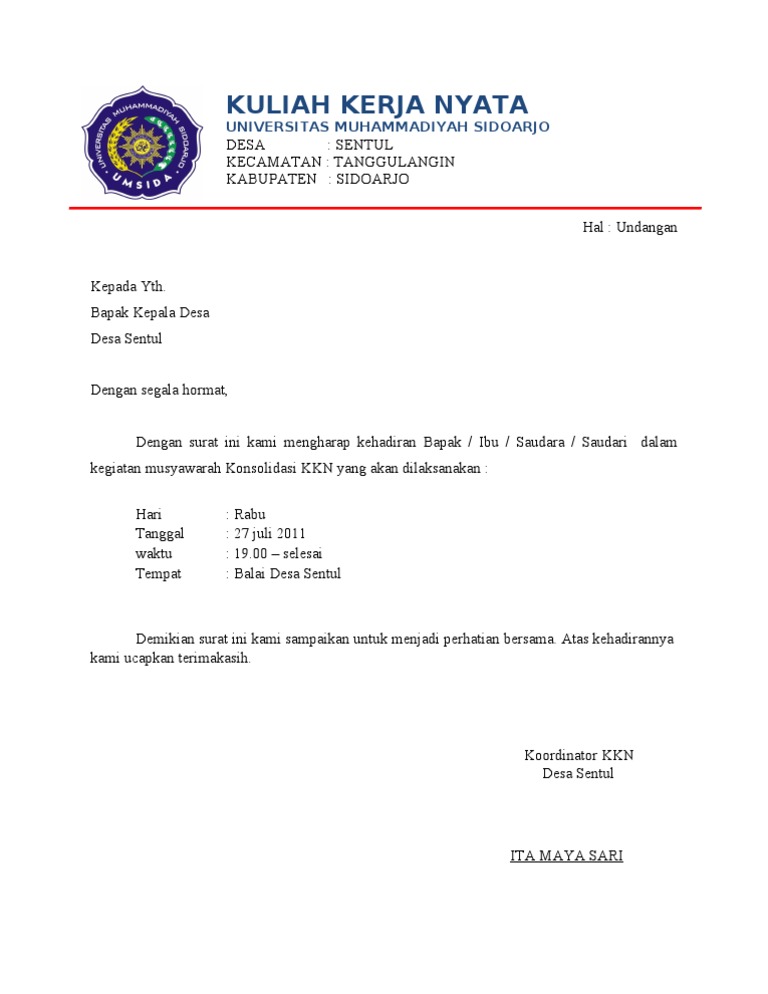 UNIVERSITAS MUHAMMADIYAH SIDOARJO
UMSIDA

KULIAH KERJA NYATA
UNIVERSITAS MUHAMMADIYAH SIDOARJO
DESA : SENTUL
KECAMATAN : TANGGULANGIN
KABUPATEN : SIDOARJO

Hal : Undangan

Kepada Yth.
Bapak Kepala Desa
Desa Sentul

Dengan segala hormat,

Dengan surat ini kami mengharap kehadiran Bapak / Ibu / Saudara / Saudari dalam kegiatan musyawarah Konsolidasi KKN yang akan dilaksanakan :

Hari : Rabu
Tanggal : 27 juli 2011
waktu : 19.00 – selesai
Tempat : Balai Desa Sentul

Demikian surat ini kami sampaikan untuk menjadi perhatian bersama. Atas kehadirannya kami ucapkan terimakasih.

Koordinator KKN
Desa Sentul

ITA MAYA SARI